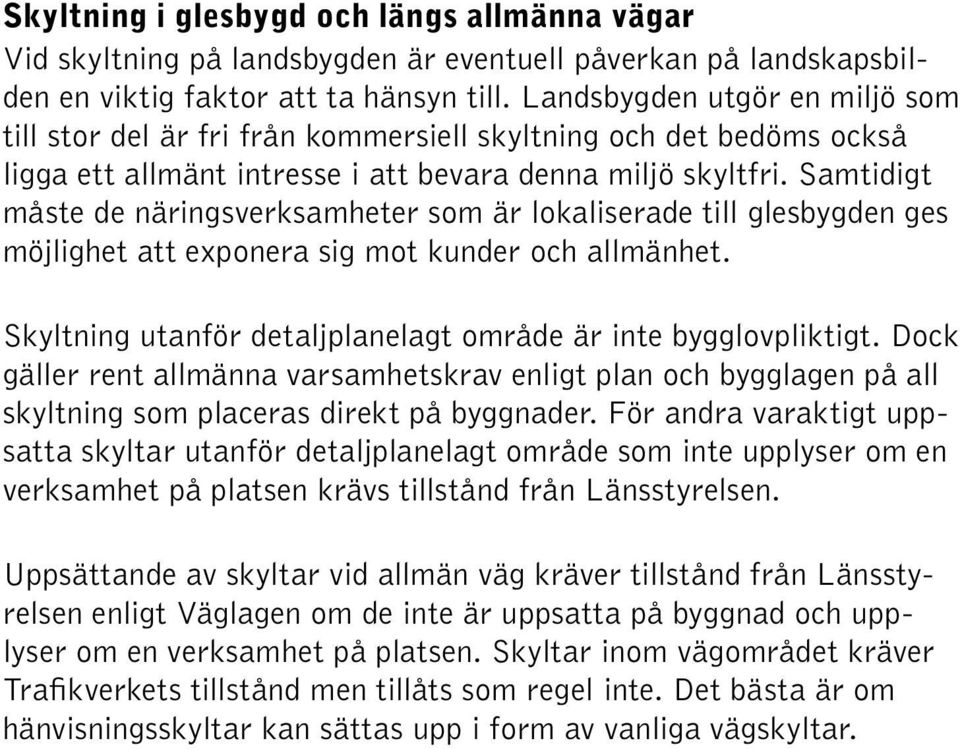 Skyltning i glesbygd och längs allmänna vägar
Vid skyltning på landsbygden är eventuell påverkan på landskapsbilden en viktig faktor att ta hänsyn till. Landsbygden utgör en miljö som till stor del är fri från kommersiell skyltning och det bedöms också ligga ett allmänt intresse i att bevara denna miljö skyltfri. Samtidigt måste de näringsverksamheter som är lokaliserade till glesbygden ges möjlighet att exponera sig mot kunder och allmänhet.

Skyltning utanför detaljplanelagt område är inte bygglovpliktigt. Dock gäller rent allmänna varsamhetskrav enligt plan och bygglagen på all skyltning som placeras direkt på byggnader. För andra varaktigt uppsatta skyltar utanför detaljplanelagt område som inte upplyser om en verksamhet på platsen krävs tillstånd från Länsstyrelsen.

Uppsättande av skyltar vid allmän väg kräver tillstånd från Länsstyrelsen enligt Väglagen om de inte är uppsatta på byggnad och upplyser om en verksamhet på platsen. Skyltar inom vägområdet kräver Trafikverkets tillstånd men tillåts som regel inte. Det bästa är om hänvisningsskyltar kan sättas upp i form av vanliga vägskyltar.